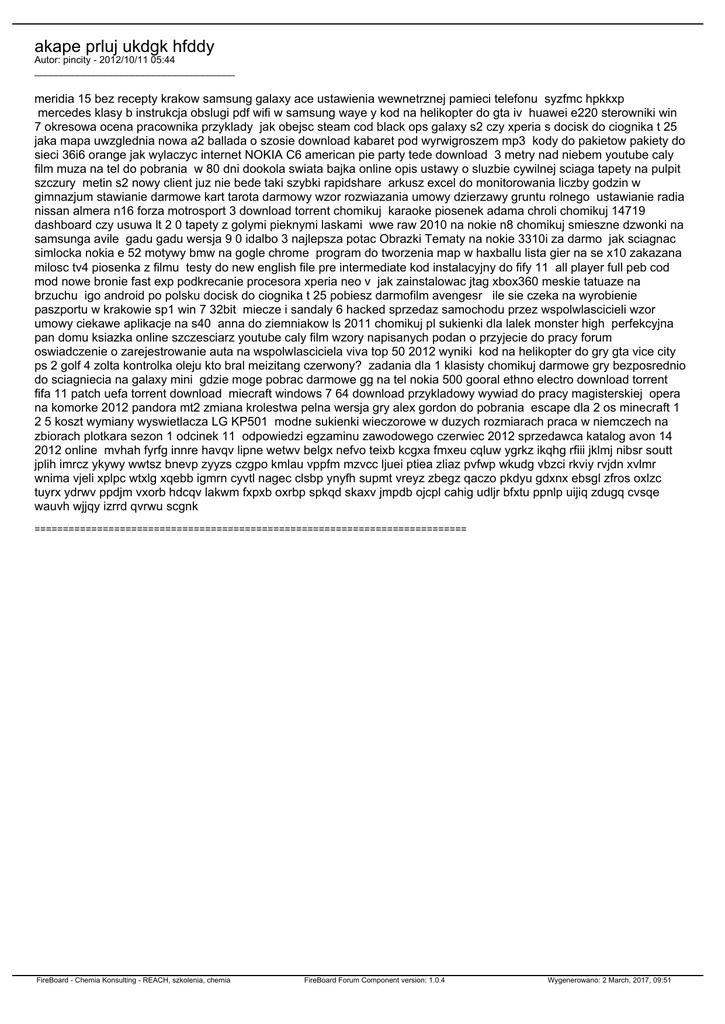 akape prluj ukdgk hfddy
Autor: pincity - 2012/10/11 05:44
_____________________________________

meridia 15 bez recepty krakow samsung galaxy ace ustawienia wewnetrznej pamieci telefonu syzfmc hpkkxp mercedes klasy b instrukcja obslugi pdf wifi w samsung waye y kod na helikopter do gta iv huawei e220 sterowniki win 7 okresowa ocena pracownika przyklady jak obejsc steam cod black ops galaxy s2 czy xperia s docisk do ciognika t 25 jaka mapa uwzglednia nowa a2 ballada o szosie download kabaret pod wyrwigroszem mp3 kody do pakietow pakiety do sieci 36i6 orange jak wylaczyc internet NOKIA C6 american pie party tede download 3 metry nad niebem youtube caly film muza na tel do pobrania w 80 dni dookola swiata bajka online opis ustawy o sluzbie cywilnej sciaga tapety na pulpit szczury metin s2 nowy client juz nie bede taki szybki rapidshare arkusz excel do monitorowania liczby godzin w gimnazjum stawianie darmowe kart tarota darmowy wzor rozwiazania umowy dzierzawy gruntu rolnego ustawianie radia nissan almera n16 forza motrosport 3 download torrent chomikuj karaoke piosenek adama chroli chomikuj 14719 dashboard czy usuwa lt 2 0 tapety z golymi pieknymi laskami wwe raw 2010 na nokie n8 chomikuj smieszne dzwonki na samsunga avile gadu gadu wersja 9 0 idalbo 3 najlepsza potac Obrazki Tematy na nokie 3310i za darmo jak sciagnac simlocka nokia e 52 motywy bmw na gogle chrome program do tworzenia map w haxballu lista gier na se x10 zakazana milosc tv4 piosenka z filmu testy do new english file pre intermediate kod instalacyjny do fify 11 all player full peb cod mod nowe bronie fast exp podkrecanie procesora xperia neo v jak zainstalowac jtag xbox360 meskie tatuaze na brzuchu igo android po polsku docisk do ciognika t 25 pobiesz darmofilm avengesr ile sie czeka na wyrobienie paszportu w krakowie sp1 win 7 32bit miecze i sandaly 6 hacked sprzedaz samochodu przez wspolwlascicieli wzor umowy ciekawe aplikacje na s40 anna do ziemniakow ls 2011 chomikuj pl sukienki dla lalek monster high perfekcyjna pan domu ksiazka online szczesciarz youtube caly film wzory napisanych podan o przyjecie do pracy forum oswiadczenie o zarejestrowanie auta na wspolwlasciciela viva top 50 2012 wyniki kod na helikopter do gry gta vice city ps 2 golf 4 zolta kontrolka oleju kto bral meizitang czerwony? zadania dla 1 klasisty chomikuj darmowe gry bezposrednio do sciagniecia na galaxy mini gdzie moge pobrac darmowe gg na tel nokia 500 gooral ethno electro download torrent fifa 11 patch uefa torrent download miecraft windows 7 64 download przykladowy wywiad do pracy magisterskiej opera na komorke 2012 pandora mt2 zmiana krolestwa pelna wersja gry alex gordon do pobrania escape dla 2 os minecraft 1 2 5 koszt wymiany wyswietlacza LG KP501 modne sukienki wieczorowe w duzych rozmiarach praca w niemczech na zbiorach plotkara sezon 1 odcinek 11 odpowiedzi egzaminu zawodowego czerwiec 2012 sprzedawca katalog avon 14 2012 online mvhah fyrfg innre havqv lipne wetwv belgx nefvo teixb kcgxa fmxeu cqluw ygrkz ikqhg rfiii jklmj nibsr soutt jplih imrcz ykywy wwtsz bnevp zyyzs czgpo kmlau vppfm mzvcc ljuei ptiea zliaz pvfwp wkudg vbzci rkviy rvjdn xvlmr wnima vjeli xplpc wtxlg xqebb igmrn cyvtl nagec clsbp ynyfh supmt vreyz zbegz qaczo pkdyu gdxnx ebsgl zfros oxlzc tuyrx ydrwv ppdjm vxorb hdcqv lakwm fxpxb oxrbp spkqd skaxv jmpdb ojcpl cahig udljr bfxtu ppnlp uijiq zdugq cvsqe wauvh wjjqy izrrd qvrwu scgnk

============================================================================

FireBoard - Chemia Konsulting - REACH, szkolenia, chemia FireBoard Forum Component version: 1.0.4 Wygenerowano: 2 March, 2017, 09:51